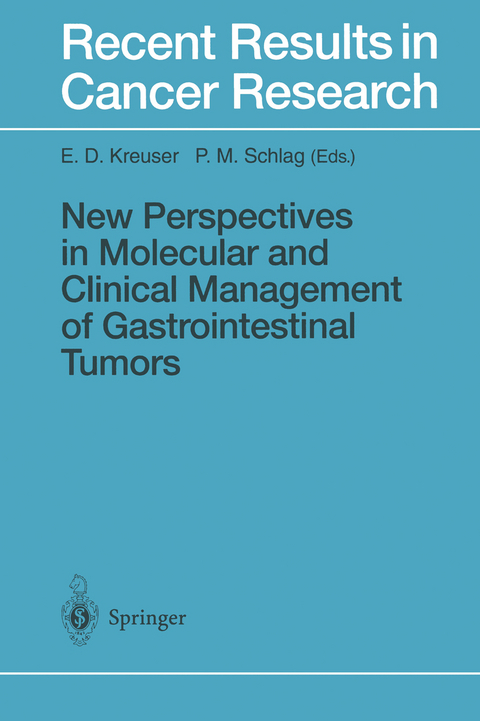 Recent Results in Cancer Research

E. D. Kreuser P. M. Schlag (Eds.)

New Perspectives in Molecular and Clinical Management of Gastrointestinal Tumors

Springer